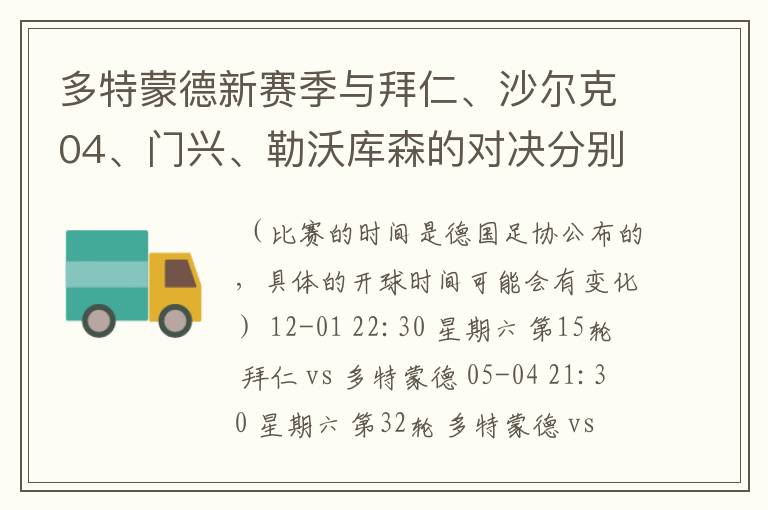 多特蒙德新赛季与拜仁、沙尔克04、门兴、勒沃库森的对决分别

（比赛的时间是德国足协公布的，具体的开球时间可能会有变化）12-01 22:30 星期六 第15轮 拜仁 vs 多特蒙德 05-04 21:30 星期六 第32轮 多特蒙德 vs